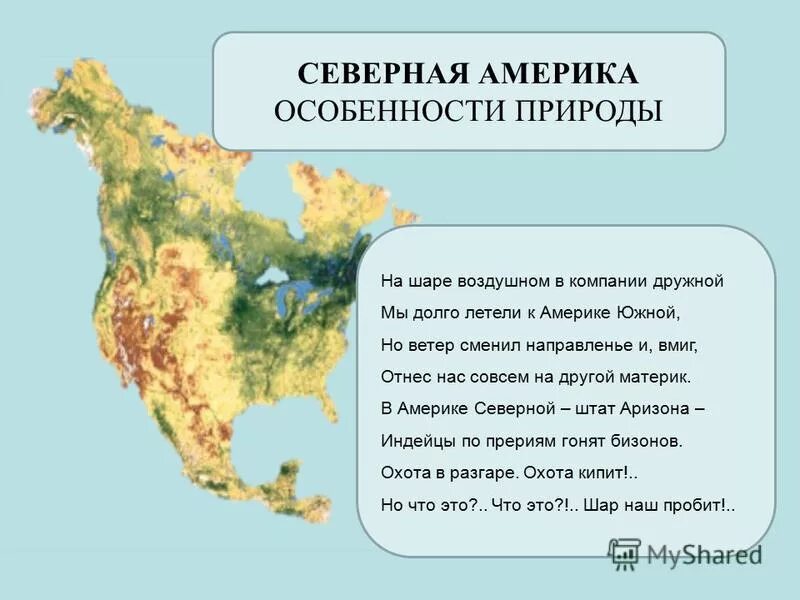 СЕВЕРНАЯ АМЕРИКА
ОСОБЕННОСТИ ПРИРОДЫ

На шаре воздушном в компании дружной
Мы долго летели к Америке Южной,
Но ветер сменил направленье и, вмиг,
Отнес нас совсем на другой материк.
В Америке Северной – штат Аризона –
Индейцы по прериям гонят бизонов.
Охота в разгаре. Охота кипит!..
Но что это?.. Что это?!.. Шар наш пробит!..

MyShared